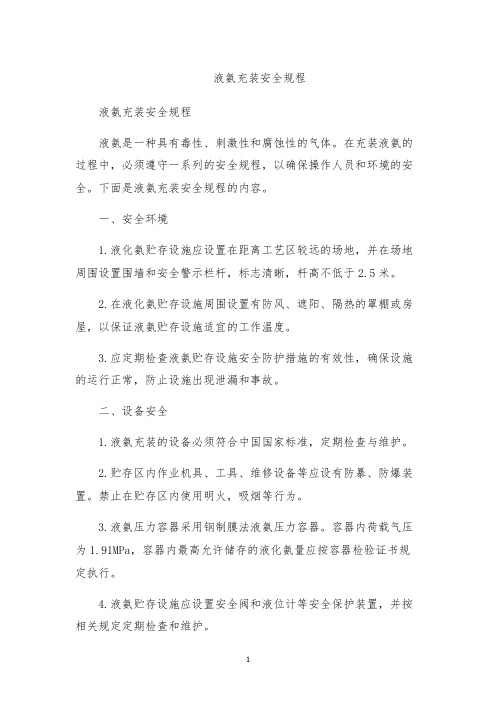 液氨充装安全规程

液氨充装安全规程

液氨是一种具有毒性、刺激性和腐蚀性的气体。在充装液氨的过程中，必须遵守一系列的安全规程，以确保操作人员和环境的安全。下面是液氨充装安全规程的内容。

一、安全环境

1.液化氨贮存设施应设置在距离工艺区较远的场地，并在场地周围设置围墙和安全警示栏杆，标志清晰，杆高不低于2.5米。

2.在液化氨贮存设施周围设置有防风、遮阳、隔热的罩棚或房屋，以保证液氨贮存设施适宜的工作温度。

3.应定期检查液氨贮存设施安全防护措施的有效性，确保设施的运行正常，防止设施出现泄漏和事故。

二、设备安全

1.液氨充装的设备必须符合中国国家标准，定期检查与维护。

2.贮存区内作业机具、工具、维修设备等应设有防暴、防爆装置。禁止在贮存区内使用明火，吸烟等行为。

3.液氨压力容器采用钢制膜法液氨压力容器。容器内荷载气压为1.91MPa，容器内最高允许储存的液化氨量应按容器检验证书规定执行。

4.液氨贮存设施应设置安全阀和液位计等安全保护装置，并按相关规定定期检查和维护。

1